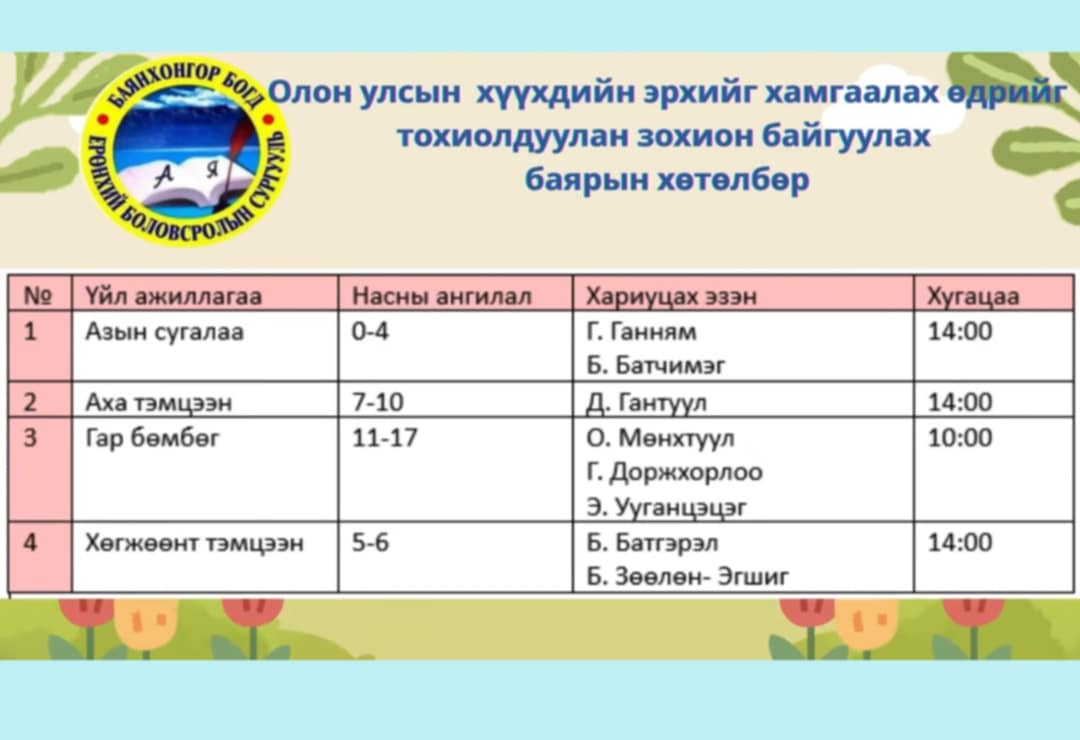 БАЯНХОНГОР БОГД ЕРӨНХИЙ БОЛОВСРОЛЫН СУРГУУЛЬ

А Я

Олон улсын хүүхдийн эрхийг хамгаалах өдрийг тохиолдуулан зохион байгуулах баярын хөтөлбөр

| № | Үйл ажиллагаа | Насны ангилал | Хариуцах эзэн | Хугацаа |
|---|---|---|---|---|
| 1 | Азын сугалаа | 0-4 | Г. Ганням Б. Батчимэг | 14:00 |
| 2 | Аха тэмцээн | 7-10 | Д. Гантуул | 14:00 |
| 3 | Гар бөмбөг | 11-17 | О. Мөнхтуул Г. Доржхорлоо Э. Ууганцэцэг | 10:00 |
| 4 | Хөгжөөнт тэмцээн | 5-6 | Б. Батгэрэл Б. Зөөлөн- Эгшиг | 14:00 |